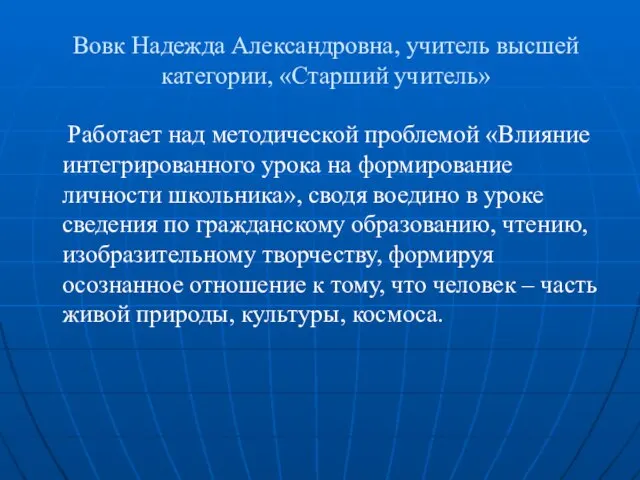 Вовк Надежда Александровна, учитель высшей категории, «Старший учитель»

Работает над методической проблемой «Влияние интегрированного урока на формирование личности школьника», сводя воедино в уроке сведения по гражданскому образованию, чтению, изобразительному творчеству, формируя осознанное отношение к тому, что человек – часть живой природы, культуры, космоса.